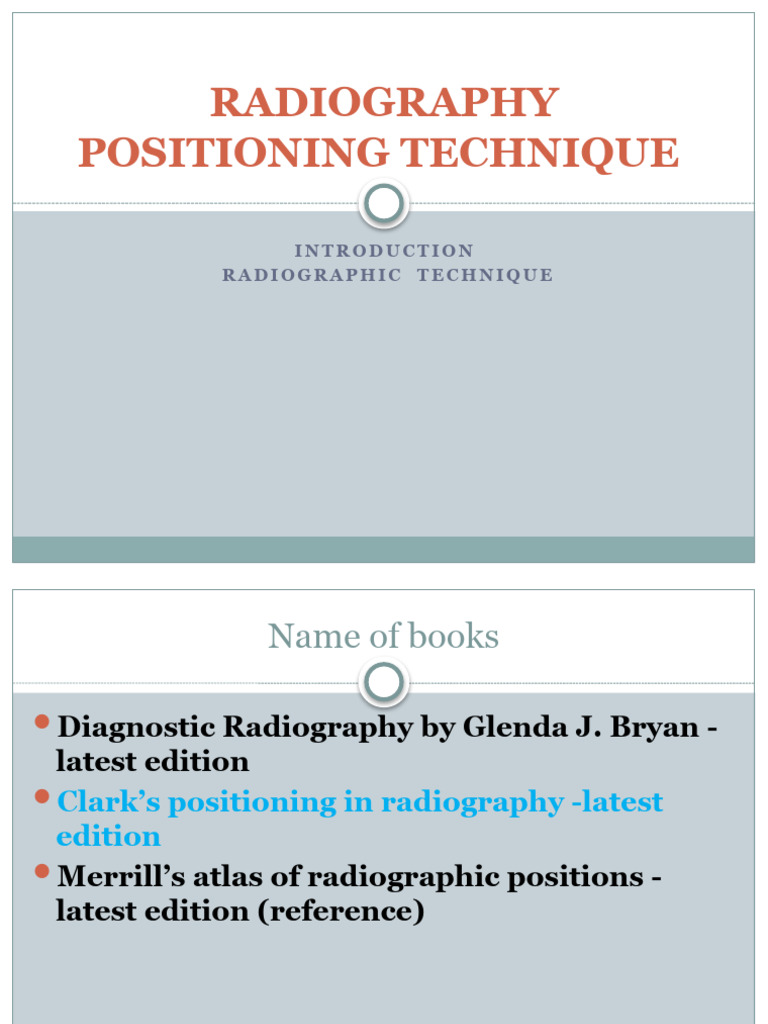 RADIOGRAPHY
POSITIONING TECHNIQUE

INTRODUCTION
RADIOGRAPHIC TECHNIQUE

Name of books

• Diagnostic Radiography by Glenda J. Bryan - latest edition
• Clark's positioning in radiography -latest edition
• Merrill's atlas of radiographic positions - latest edition (reference)